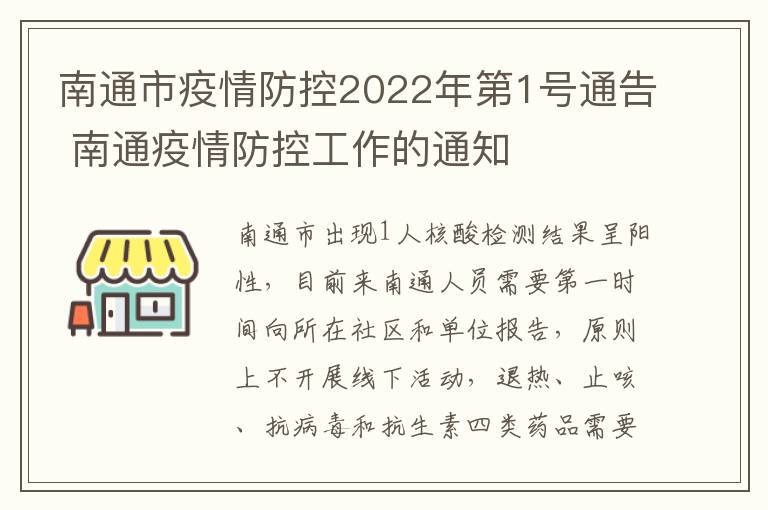 南通市疫情防控2022年第1号通告 南通疫情防控工作的通知

南通市出现1人核酸检测结果呈阳性，目前来南通人员需要第一时间向所在社区和单位报告，原则上不开展线下活动，退热、止咳、抗病毒和抗生素四类药品需要